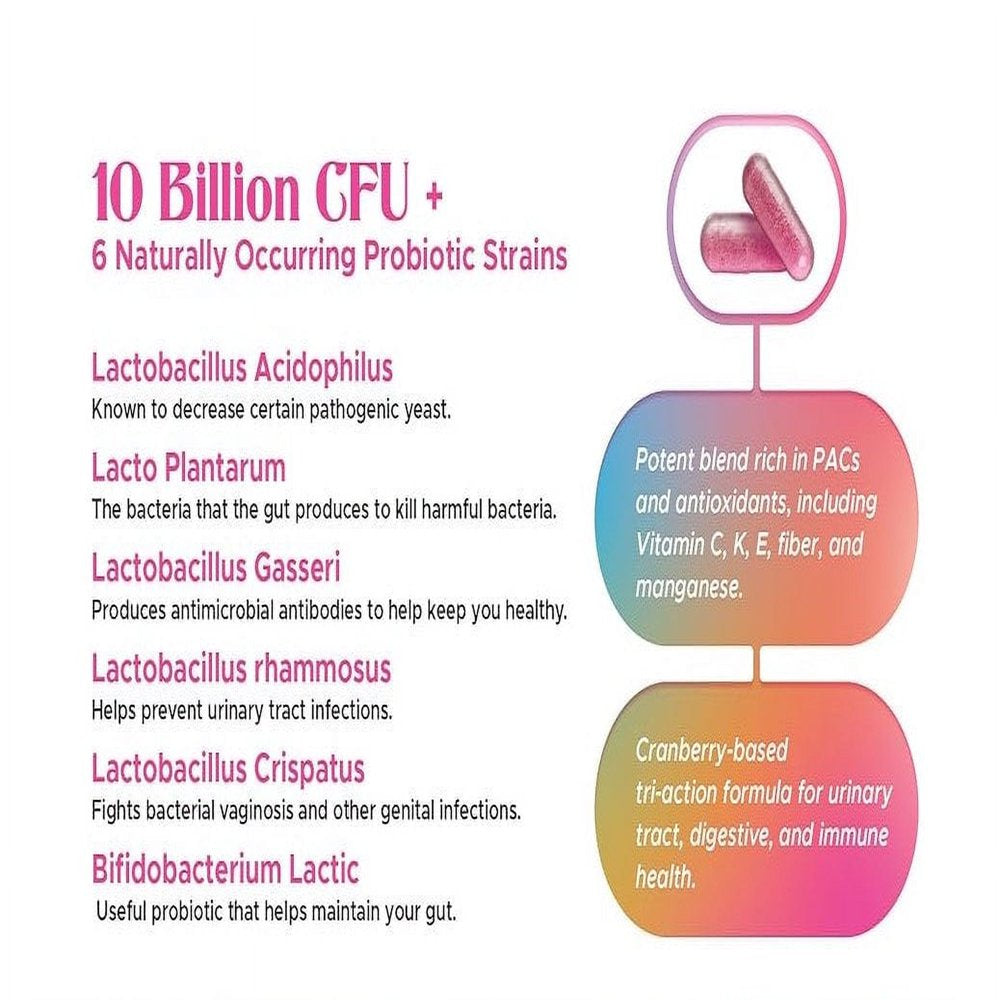 10 Billion CFU +
6 Naturally Occurring Probiotic Strains

Lactobacillus Acidophilus
Known to decrease certain pathogenic yeast.

Lacto Plantarum
The bacteria that the gut produces to kill harmful bacteria.

Lactobacillus Gasseri
Produces antimicrobial antibodies to help keep you healthy.

Lactobacillus rhammosus
Helps prevent urinary tract infections.

Lactobacillus Crispatus
Fights bacterial vaginosis and other genital infections.

Bifidobacterium Lactic
Useful probiotic that helps maintain your gut.

Potent blend rich in PACs and antioxidants, including Vitamin C, K, E, fiber, and manganese.

Cranberry-based tri-action formula for urinary tract, digestive, and immune health.